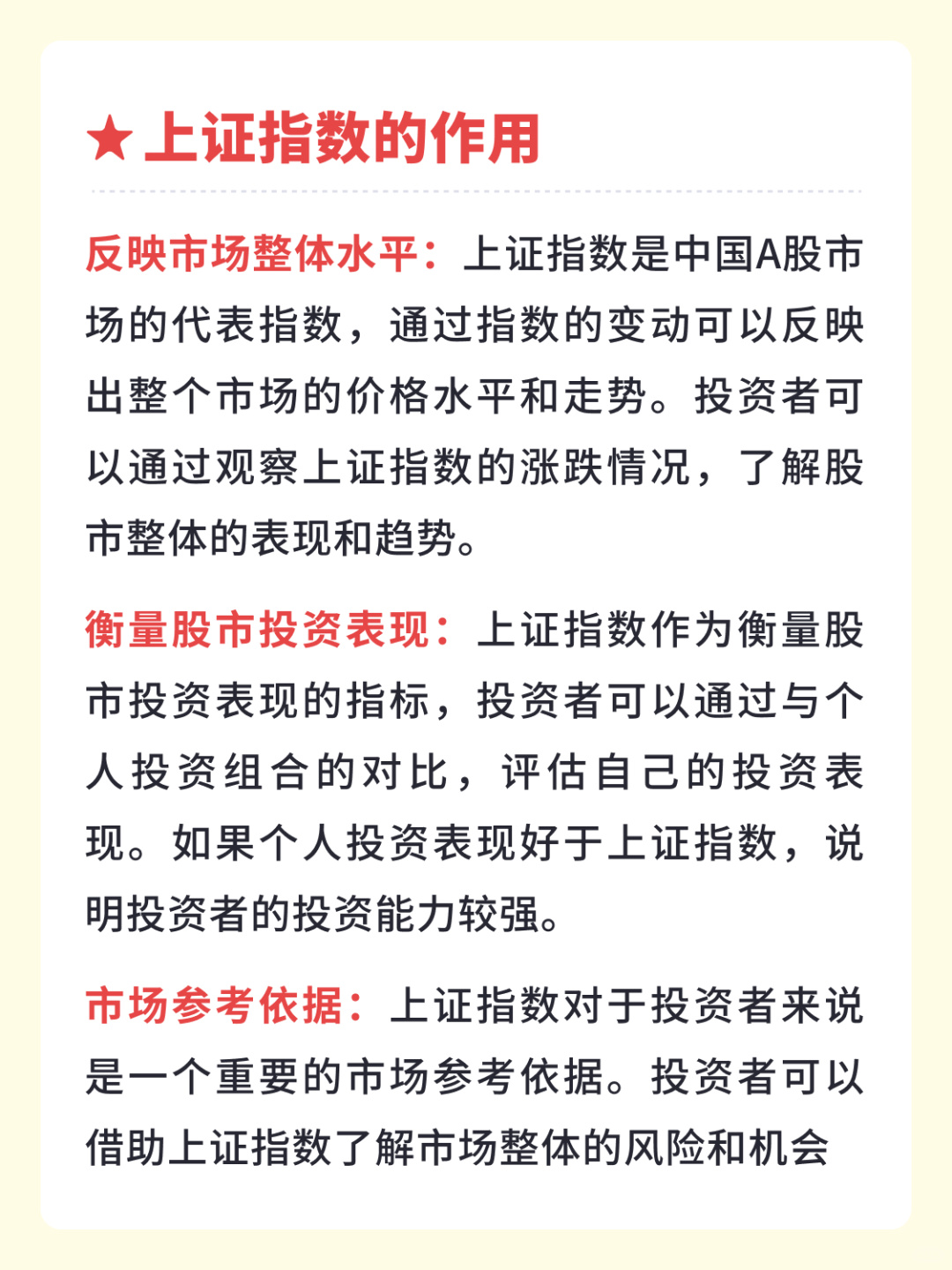 ★上证指数的作用

反映市场整体水平：上证指数是中国A股市场的代表指数，通过指数的变动可以反映出整个市场的价格水平和走势。投资者可以通过观察上证指数的涨跌情况，了解股市整体的表现和趋势。

衡量股市投资表现：上证指数作为衡量股市投资表现的指标，投资者可以通过与个人投资组合的对比，评估自己的投资表现。如果个人投资表现好于上证指数，说明投资者的投资能力较强。

市场参考依据：上证指数对于投资者来说是一个重要的市场参考依据。投资者可以借助上证指数了解市场整体的风险和机会